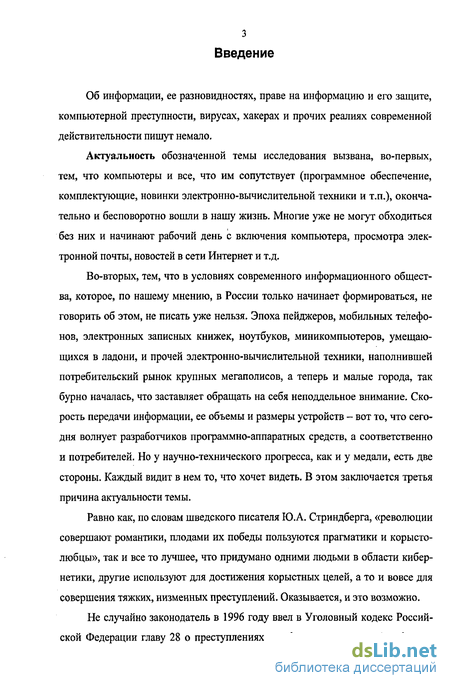 3

Введение

Об информации, ее разновидностях, праве на информацию и его защите, компьютерной преступности, вирусах, хакерах и прочих реалиях современной действительности пишут немало.

Актуальность обозначенной темы исследования вызвана, во-первых, тем, что компьютеры и все, что им сопутствует (программное обеспечение, комплектующие, новинки электронно-вычислительной техники и т.п.), окончательно и бесповоротно вошли в нашу жизнь. Многие уже не могут обходиться без них и начинают рабочий день с включения компьютера, просмотра электронной почты, новостей в сети Интернет и т.д.

Во-вторых, тем, что в условиях современного информационного общества, которое, по нашему мнению, в России только начинает формироваться, не говорить об этом, не писать уже нельзя. Эпоха пейджеров, мобильных телефонов, электронных записных книжек, ноутбуков, миникомпьютеров, умещающихся в ладони, и прочей электронно-вычислительной техники, наполнившей потребительский рынок крупных мегаполисов, а теперь и малые города, так бурно началась, что заставляет обращать на себя неподдельное внимание. Скорость передачи информации, ее объемы и размеры устройств – вот то, что сегодня волнует разработчиков программно-аппаратных средств, а соответственно и потребителей. Но у научно-технического прогресса, как и у медали, есть две стороны. Каждый видит в нем то, что хочет видеть. В этом заключается третья причина актуальности темы.

Равно как, по словам шведского писателя Ю.А. Стриндберга, «революции совершают романтики, плодами их победы пользуются прагматики и корыстолюбцы», так и все то лучшее, что придумано одними людьми в области кибернетики, другие используют для достижения корыстных целей, а то и вовсе для совершения тяжких, низменных преступлений. Оказывается, и это возможно.

Не случайно законодатель в 1996 году ввел в Уголовный кодекс Российской Федерации главу 28 о преступлениях

dsLib.net
библиотека диссертаций